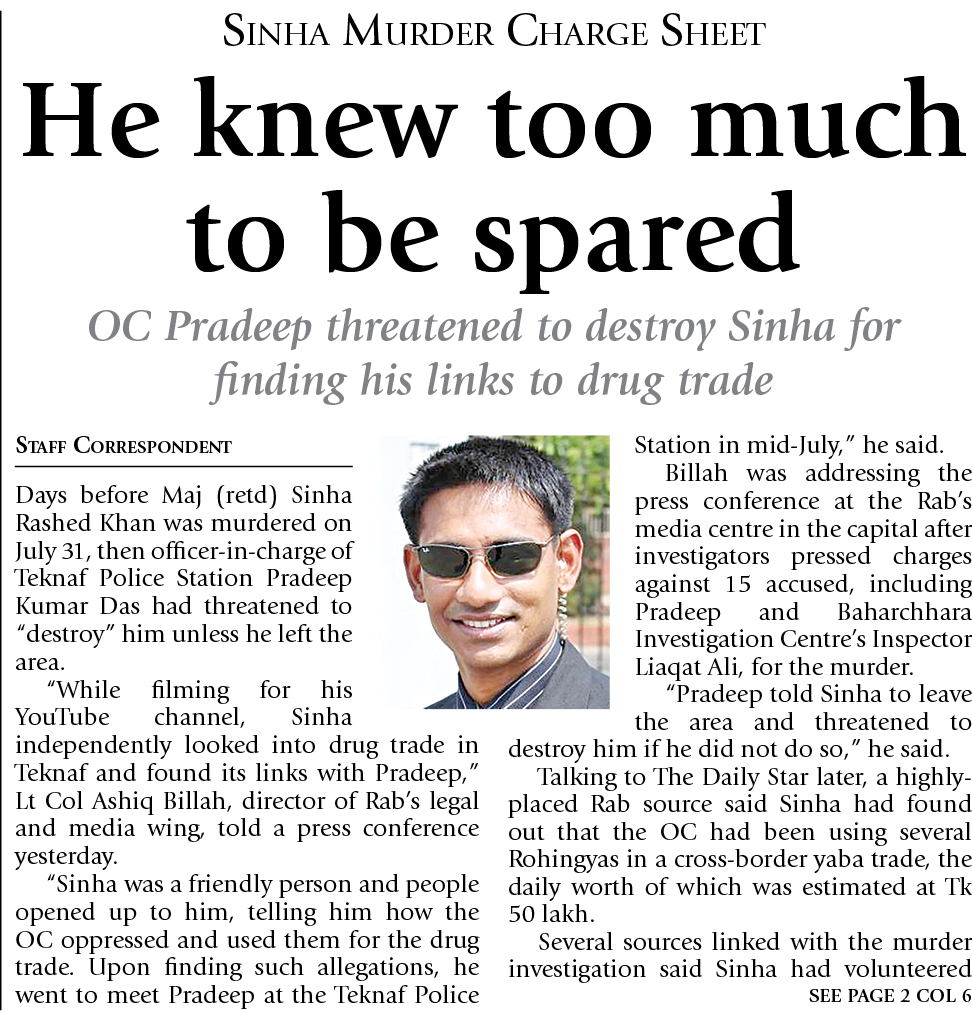 SINHA MURDER CHARGE SHEET

He knew too much to be spared

OC Pradeep threatened to destroy Sinha for finding his links to drug trade

STAFF CORRESPONDENT

Days before Maj (retd) Sinha Rashed Khan was murdered on July 31, then officer-in-charge of Teknaf Police Station Pradeep Kumar Das had threatened to "destroy" him unless he left the area.

"While filming for his YouTube channel, Sinha independently looked into drug trade in Teknaf and found its links with Pradeep," Lt Col Ashiq Billah, director of Rab's legal and media wing, told a press conference yesterday.

"Sinha was a friendly person and people opened up to him, telling him how the OC oppressed and used them for the drug trade. Upon finding such allegations, he went to meet Pradeep at the Teknaf Police Station in mid-July," he said.

Billah was addressing the press conference at the Rab's media centre in the capital after investigators pressed charges against 15 accused, including Pradeep and Baharchhara Investigation Centre's Inspector Liaqat Ali, for the murder.

"Pradeep told Sinha to leave the area and threatened to destroy him if he did not do so," he said.

Talking to The Daily Star later, a highly-placed Rab source said Sinha had found out that the OC had been using several Rohingyas in a cross-border yaba trade, the daily worth of which was estimated at Tk 50 lakh.

Several sources linked with the murder investigation said Sinha had volunteered

SEE PAGE 2 COL 6